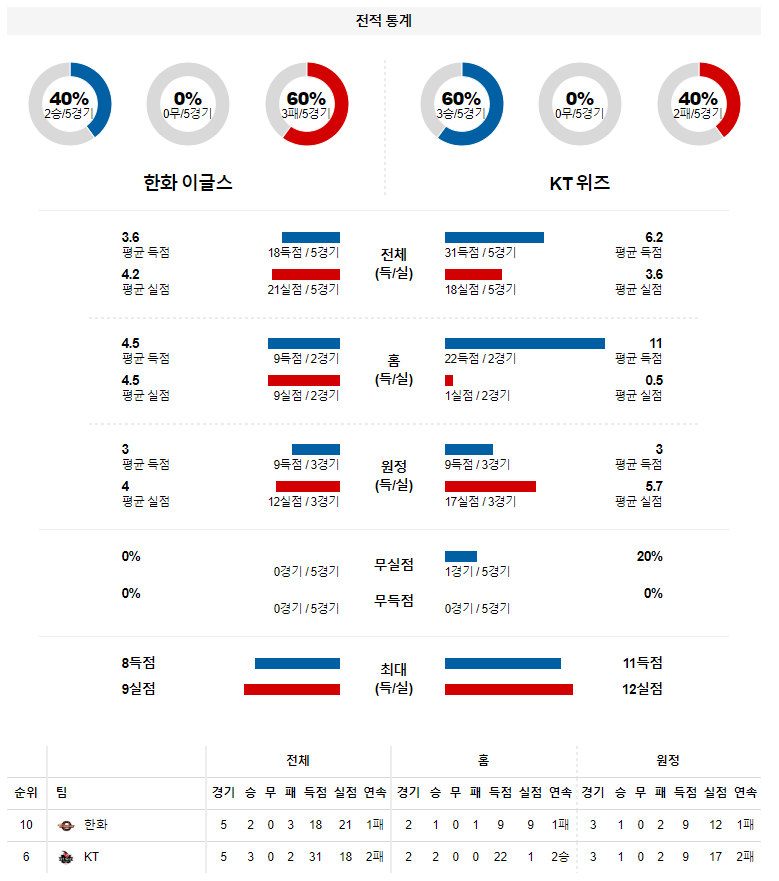 전적 통계

40%
2승/5경기

0%
0무/5경기

60%
3패/5경기

60%
3승/5경기

0%
0무/5경기

40%
2패/5경기

한화 이글스

KT 위즈

3.6
평균 득점
18득점 / 5경기
전체
(득/실)
31득점 / 5경기
6.2
평균 득점

4.2
평균 실점
21실점 / 5경기
18실점 / 5경기
3.6
평균 실점

4.5
평균 득점
9득점 / 2경기
홈
(득/실)
22득점 / 2경기
11
평균 득점

4.5
평균 실점
9실점 / 2경기
1실점 / 2경기
0.5
평균 실점

3
평균 득점
9득점 / 3경기
원정
(득/실)
9득점 / 3경기
3
평균 득점

4
평균 실점
12실점 / 3경기
17실점 / 3경기
5.7
평균 실점

0%
0경기 / 5경기
무실점
1경기 / 5경기
20%

0%
0경기 / 5경기
무득점
0경기 / 5경기
0%

8득점
최대
(득/실)
11득점

9실점
12실점

| | | 전체 | | | | | | | 홈 | | | | | | | 원정 | | | | | | |
|---|---|---|---|---|---|---|---|---|---|---|---|---|---|---|---|---|---|---|---|---|---|---|
| 순위 | 팀 | 경기 | 승 | 무 | 패 | 득점 | 실점 | 연속 | 경기 | 승 | 무 | 패 | 득점 | 실점 | 연속 | 경기 | 승 | 무 | 패 | 득점 | 실점 | 연속 |
| 10 | 한화 | 5 | 2 | 0 | 3 | 18 | 21 | 1패 | 2 | 1 | 0 | 1 | 9 | 9 | 1패 | 3 | 1 | 0 | 2 | 9 | 12 | 1패 |
| 6 | KT | 5 | 3 | 0 | 2 | 31 | 18 | 2패 | 2 | 2 | 0 | 0 | 22 | 1 | 2승 | 3 | 1 | 0 | 2 | 9 | 17 | 2패 |